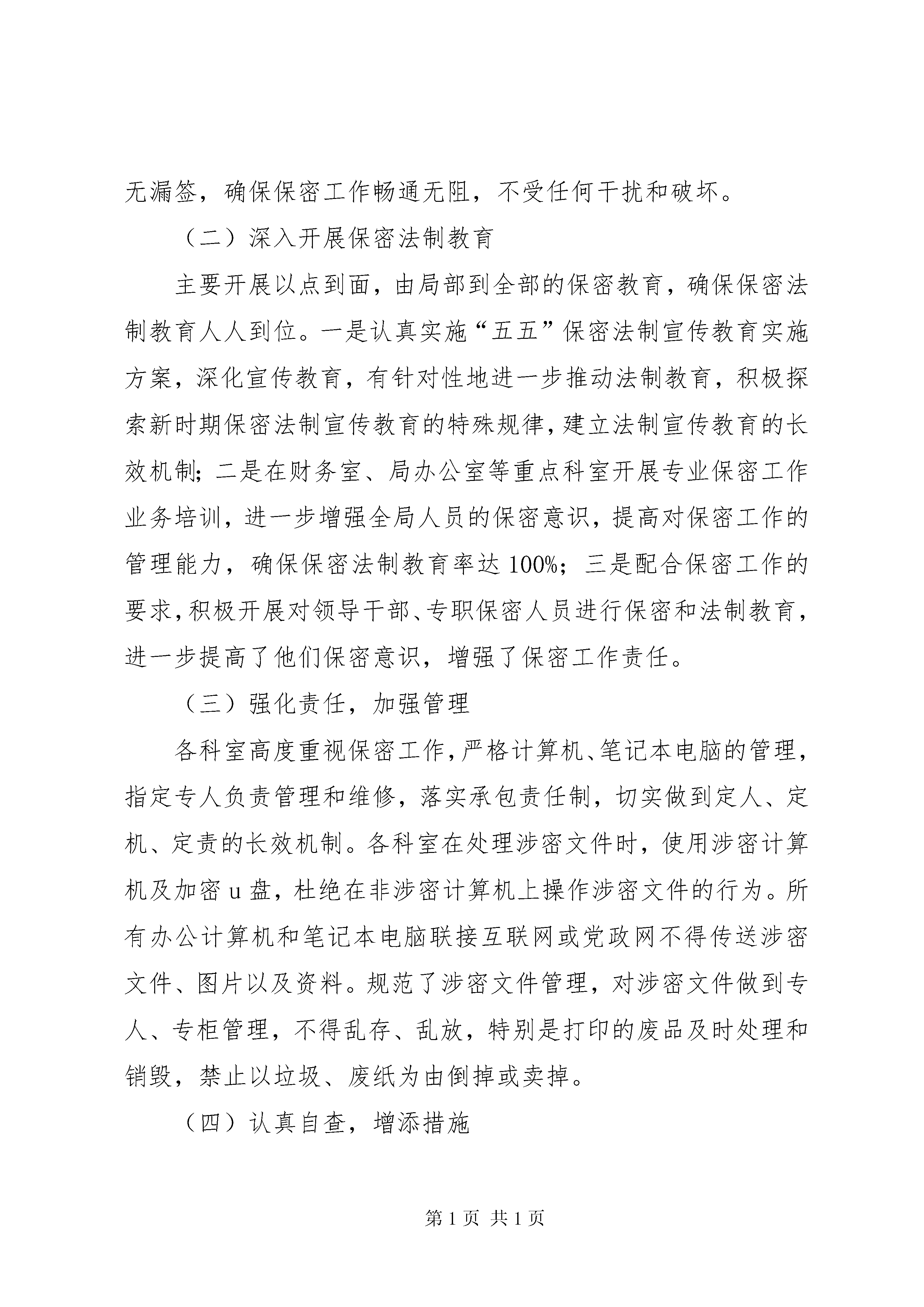 无漏签，确保保密工作畅通无阻，不受任何干扰和破坏。

（二）深入开展保密法制教育

主要开展以点到面，由局部到全部的保密教育，确保保密法制教育人人到位。一是认真实施“五五”保密法制宣传教育实施方案，深化宣传教育，有针对性地进一步推动法制教育，积极探索新时期保密法制宣传教育的特殊规律，建立法制宣传教育的长效机制；二是在财务室、局办公室等重点科室开展专业保密工作业务培训，进一步增强全局人员的保密意识，提高对保密工作的管理能力，确保保密法制教育率达100%；三是配合保密工作的要求，积极开展对领导干部、专职保密人员进行保密和法制教育，进一步提高了他们保密意识，增强了保密工作责任。

（三）强化责任，加强管理

各科室高度重视保密工作，严格计算机、笔记本电脑的管理，指定专人负责管理和维修，落实承包责任制，切实做到定人、定机、定责的长效机制。各科室在处理涉密文件时，使用涉密计算机及加密u盘，杜绝在非涉密计算机上操作涉密文件的行为。所有办公计算机和笔记本电脑联接互联网或党政网不得传送涉密文件、图片以及资料。规范了涉密文件管理，对涉密文件做到专人、专柜管理，不得乱存、乱放，特别是打印的废品及时处理和销毁，禁止以垃圾、废纸为由倒掉或卖掉。

（四）认真自查，增添措施

第1页 共1页